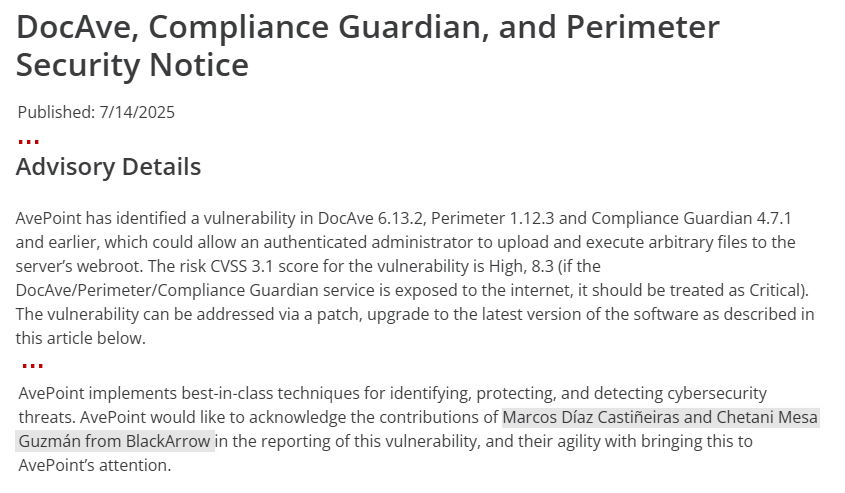 DocAve, Compliance Guardian, and Perimeter Security Notice

Published: 7/14/2025

...

Advisory Details

AvePoint has identified a vulnerability in DocAve 6.13.2, Perimeter 1.12.3 and Compliance Guardian 4.7.1 and earlier, which could allow an authenticated administrator to upload and execute arbitrary files to the server's webroot. The risk CVSS 3.1 score for the vulnerability is High, 8.3 (if the DocAve/Perimeter/Compliance Guardian service is exposed to the internet, it should be treated as Critical). The vulnerability can be addressed via a patch, upgrade to the latest version of the software as described in this article below.

...

AvePoint implements best-in-class techniques for identifying, protecting, and detecting cybersecurity threats. AvePoint would like to acknowledge the contributions of Marcos Díaz Castiñeiras and Chetani Mesa Guzmán from BlackArrow in the reporting of this vulnerability, and their agility with bringing this to AvePoint's attention.